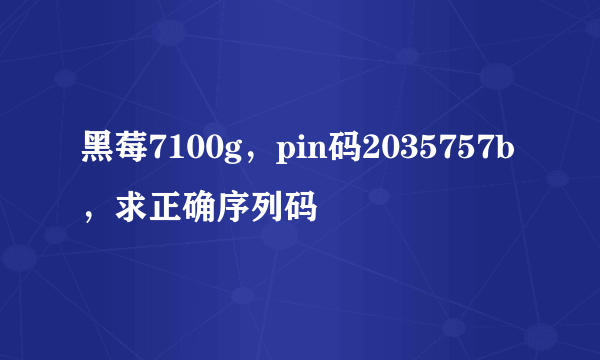 黑莓7100g，pin码2035757b，求正确序列码